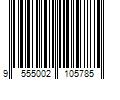 9 555002 105785